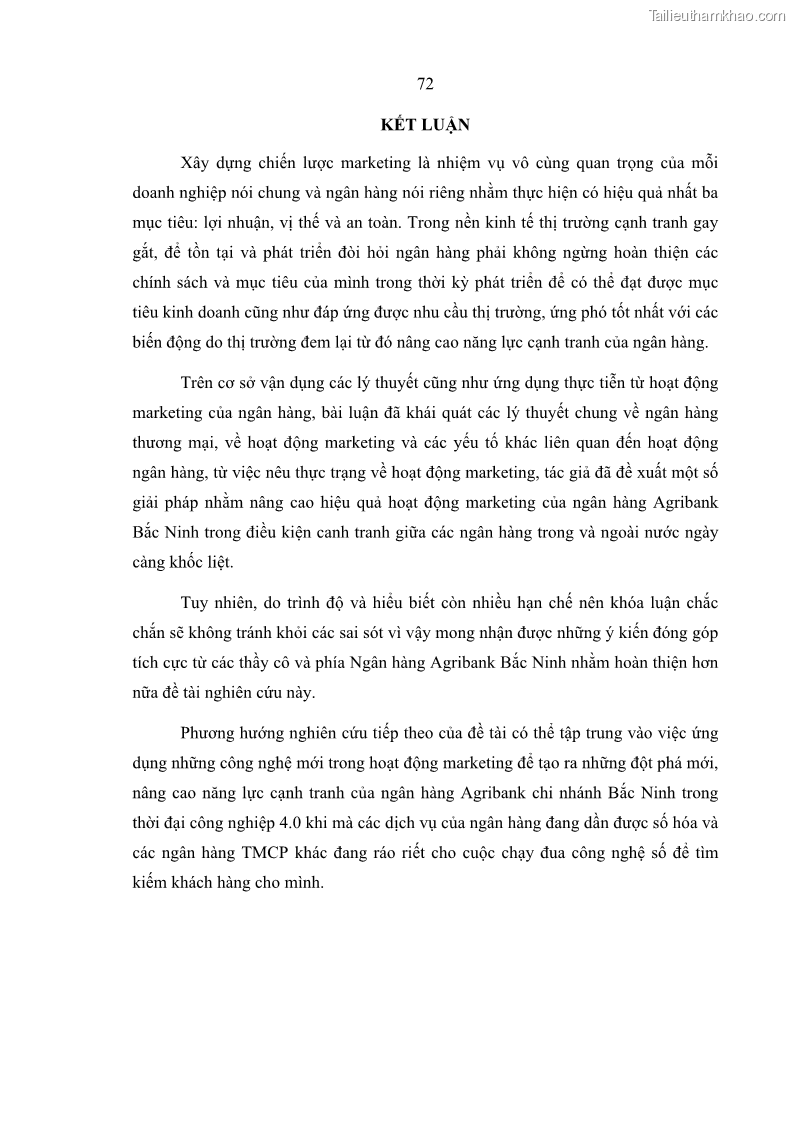 Tailieuthamkhao.com

72

KẾT LUẬN

Xây dựng chiến lược marketing là nhiệm vụ vô cùng quan trọng của mỗi doanh nghiệp nói chung và ngân hàng nói riêng nhằm thực hiện có hiệu quả nhất ba mục tiêu: lợi nhuận, vị thế và an toàn. Trong nền kinh tế thị trường cạnh tranh gay gắt, để tồn tại và phát triển đòi hỏi ngân hàng phải không ngừng hoàn thiện các chính sách và mục tiêu của mình trong thời kỳ phát triển để có thể đạt được mục tiêu kinh doanh cũng như đáp ứng được nhu cầu thị trường, ứng phó tốt nhất với các biến động do thị trường đem lại từ đó nâng cao năng lực cạnh tranh của ngân hàng.

Trên cơ sở vận dụng các lý thuyết cũng như ứng dụng thực tiễn từ hoạt động marketing của ngân hàng, bài luận đã khái quát các lý thuyết chung về ngân hàng thương mại, về hoạt động marketing và các yếu tố khác liên quan đến hoạt động ngân hàng, từ việc nêu thực trạng về hoạt động marketing, tác giả đã đề xuất một số giải pháp nhằm nâng cao hiệu quả hoạt động marketing của ngân hàng Agribank Bắc Ninh trong điều kiện canh tranh giữa các ngân hàng trong và ngoài nước ngày càng khốc liệt.

Tuy nhiên, do trình độ và hiểu biết còn nhiều hạn chế nên khóa luận chắc chắn sẽ không tránh khỏi các sai sót vì vậy mong nhận được những ý kiến đóng góp tích cực từ các thầy cô và phía Ngân hàng Agribank Bắc Ninh nhằm hoàn thiện hơn nữa đề tài nghiên cứu này.

Phương hướng nghiên cứu tiếp theo của đề tài có thể tập trung vào việc ứng dụng những công nghệ mới trong hoạt động marketing để tạo ra những đột phá mới, nâng cao năng lực cạnh tranh của ngân hàng Agribank chi nhánh Bắc Ninh trong thời đại công nghiệp 4.0 khi mà các dịch vụ của ngân hàng đang dần được số hóa và các ngân hàng TMCP khác đang ráo riết cho cuộc chạy đua công nghệ số để tìm kiếm khách hàng cho mình.